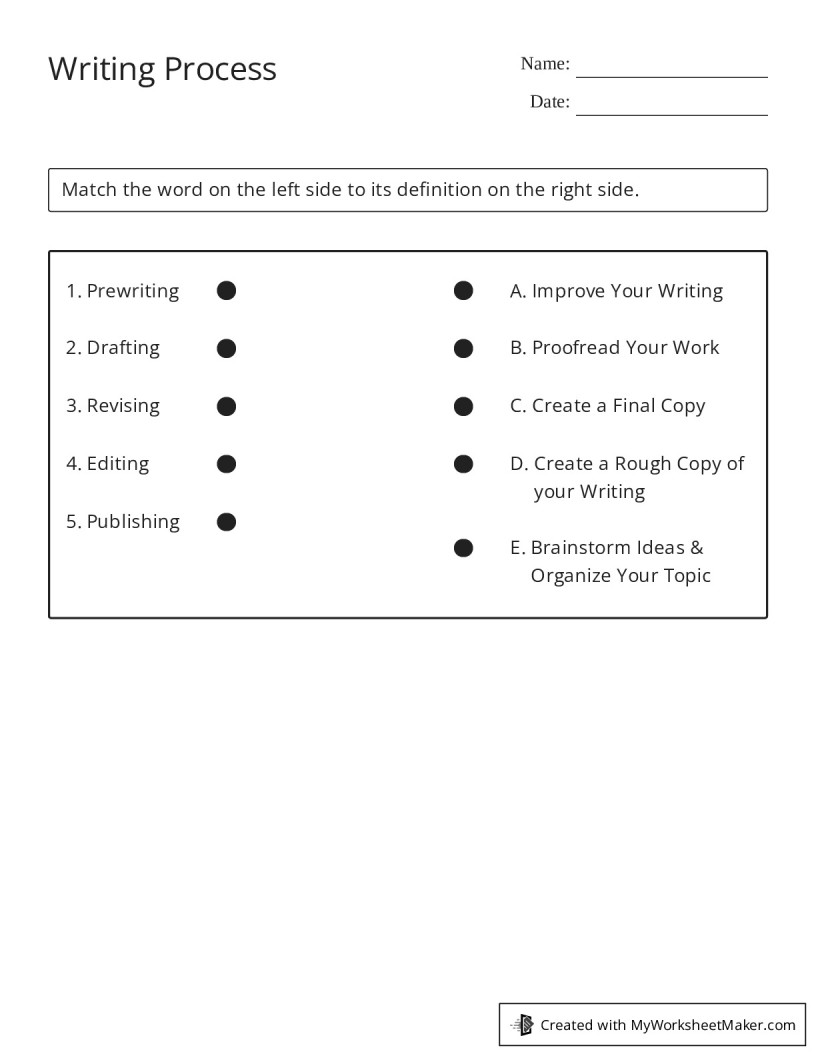 Writing Process

Name: ____

Date: ____

Match the word on the left side to its definition on the right side.

1. Prewriting

2. Drafting

3. Revising

4. Editing

5. Publishing

A. Improve Your Writing

B. Proofread Your Work

C. Create a Final Copy

D. Create a Rough Copy of your Writing

E. Brainstorm Ideas & Organize Your Topic

Created with MyWorksheetMaker.com